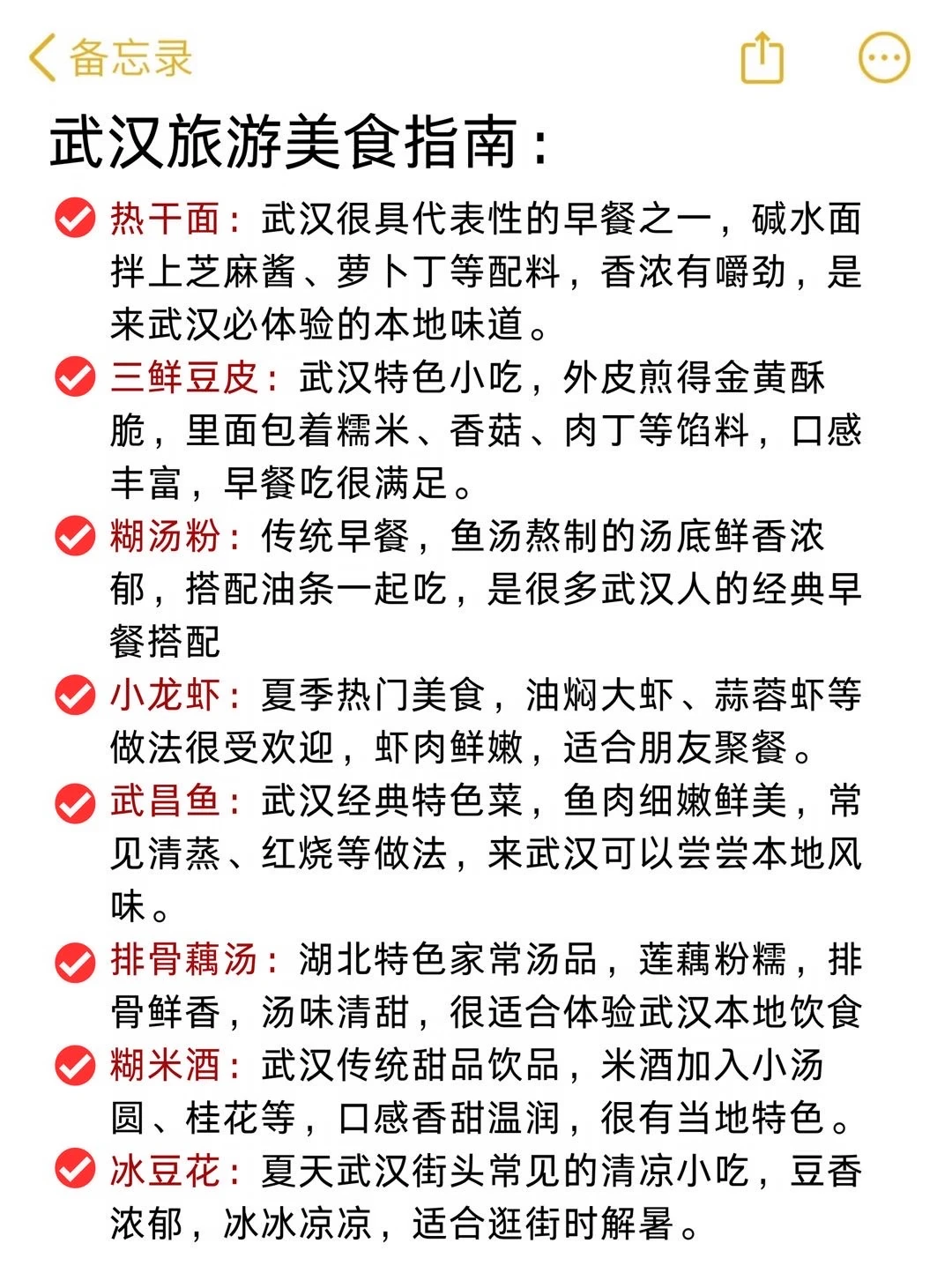 备忘录

武汉旅游美食指南：

热干面：武汉很具代表性的早餐之一，碱水面拌上芝麻酱、萝卜丁等配料，香浓有嚼劲，是来武汉必体验的本地味道。

三鲜豆皮：武汉特色小吃，外皮煎得金黄酥脆，里面包着糯米、香菇、肉丁等馅料，口感丰富，早餐吃很满足。

糊汤粉：传统早餐，鱼汤熬制的汤底鲜香浓郁，搭配油条一起吃，是很多武汉人的经典早餐搭配

小龙虾：夏季热门美食，油焖大虾、蒜蓉虾等做法很受欢迎，虾肉鲜嫩，适合朋友聚餐。

武昌鱼：武汉经典特色菜，鱼肉细嫩鲜美，常见清蒸、红烧等做法，来武汉可以尝尝本地风味。

排骨藕汤：湖北特色家常汤品，莲藕粉糯，排骨鲜香，汤味清甜，很适合体验武汉本地饮食

糊米酒：武汉传统甜品饮品，米酒加入小汤圆、桂花等，口感香甜温润，很有当地特色。

冰豆花：夏天武汉街头常见的清凉小吃，豆香浓郁，冰冰凉凉，适合逛街时解暑。